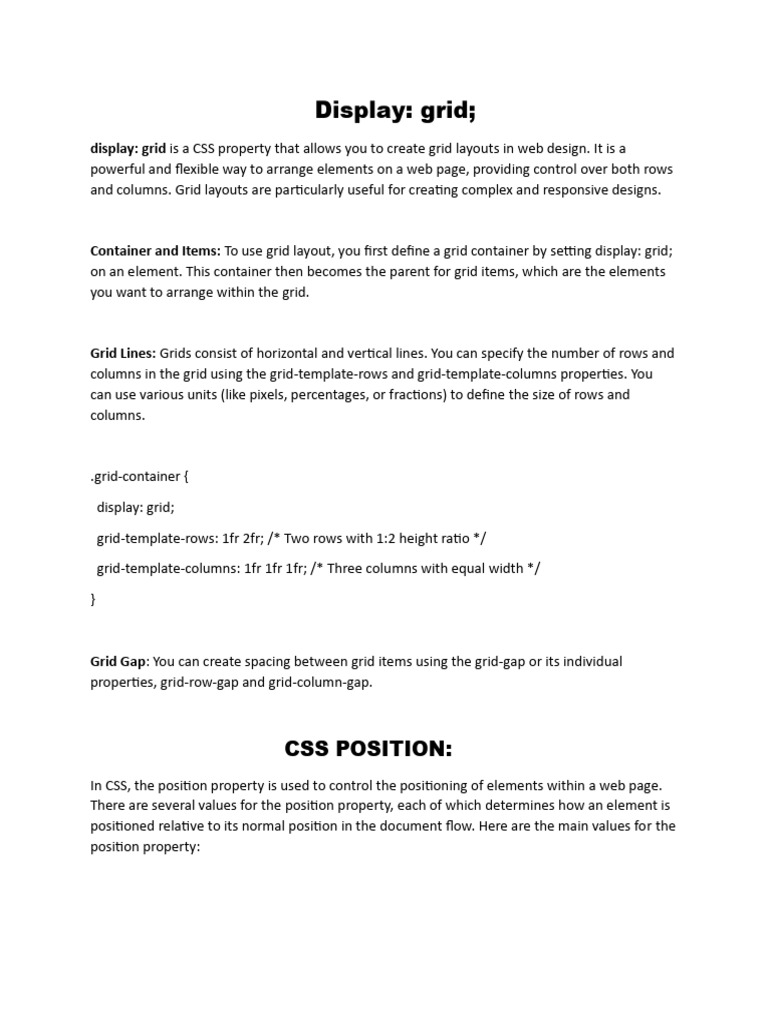 Display: grid;

display: grid is a CSS property that allows you to create grid layouts in web design. It is a powerful and flexible way to arrange elements on a web page, providing control over both rows and columns. Grid layouts are particularly useful for creating complex and responsive designs.

Container and Items: To use grid layout, you first define a grid container by setting display: grid; on an element. This container then becomes the parent for grid items, which are the elements you want to arrange within the grid.

Grid Lines: Grids consist of horizontal and vertical lines. You can specify the number of rows and columns in the grid using the grid-template-rows and grid-template-columns properties. You can use various units (like pixels, percentages, or fractions) to define the size of rows and columns.

.grid-container {

display: grid;

grid-template-rows: 1fr 2fr; /* Two rows with 1:2 height ratio */

grid-template-columns: 1fr 1fr 1fr; /* Three columns with equal width */

}

Grid Gap: You can create spacing between grid items using the grid-gap or its individual properties, grid-row-gap and grid-column-gap.

CSS POSITION:

In CSS, the position property is used to control the positioning of elements within a web page. There are several values for the position property, each of which determines how an element is positioned relative to its normal position in the document flow. Here are the main values for the position property: